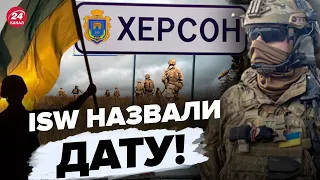 24 КАНАЛ

ХЕРСОН

ISW НАЗВАЛИ ДАТУ!